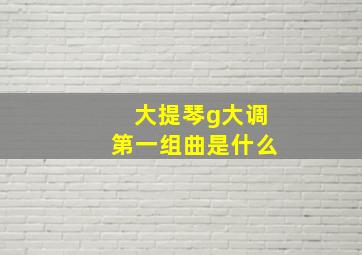 大提琴g大调
第一组曲是什么